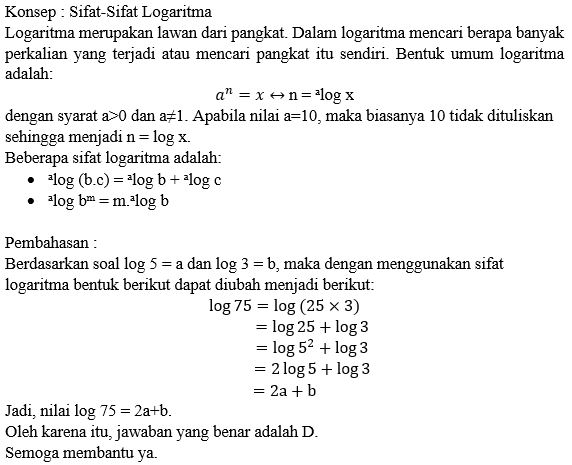 Konsep : Sifat-Sifat Logaritma
Logaritma merupakan lawan dari pangkat. Dalam logaritma mencari berapa banyak perkalian yang terjadi atau mencari pangkat itu sendiri. Bentuk umum logaritma adalah:
$a^n = x \leftrightarrow n = {}^a\log x$
dengan syarat a>0 dan a≠1. Apabila nilai a=10, maka biasanya 10 tidak dituliskan sehingga menjadi n = log x.
Beberapa sifat logaritma adalah:
• ${}^a\log (b.c) = {}^a\log b + {}^a\log c$
• ${}^a\log b^m = m.{}^a\log b$

Pembahasan :
Berdasarkan soal log 5 = a dan log 3 = b, maka dengan menggunakan sifat logaritma bentuk berikut dapat diubah menjadi berikut:
$\log 75 = \log (25 \times 3)$
$= \log 25 + \log 3$
$= \log 5^2 + \log 3$
$= 2 \log 5 + \log 3$
$= 2a + b$
Jadi, nilai log 75 = 2a+b.
Oleh karena itu, jawaban yang benar adalah D.
Semoga membantu ya.